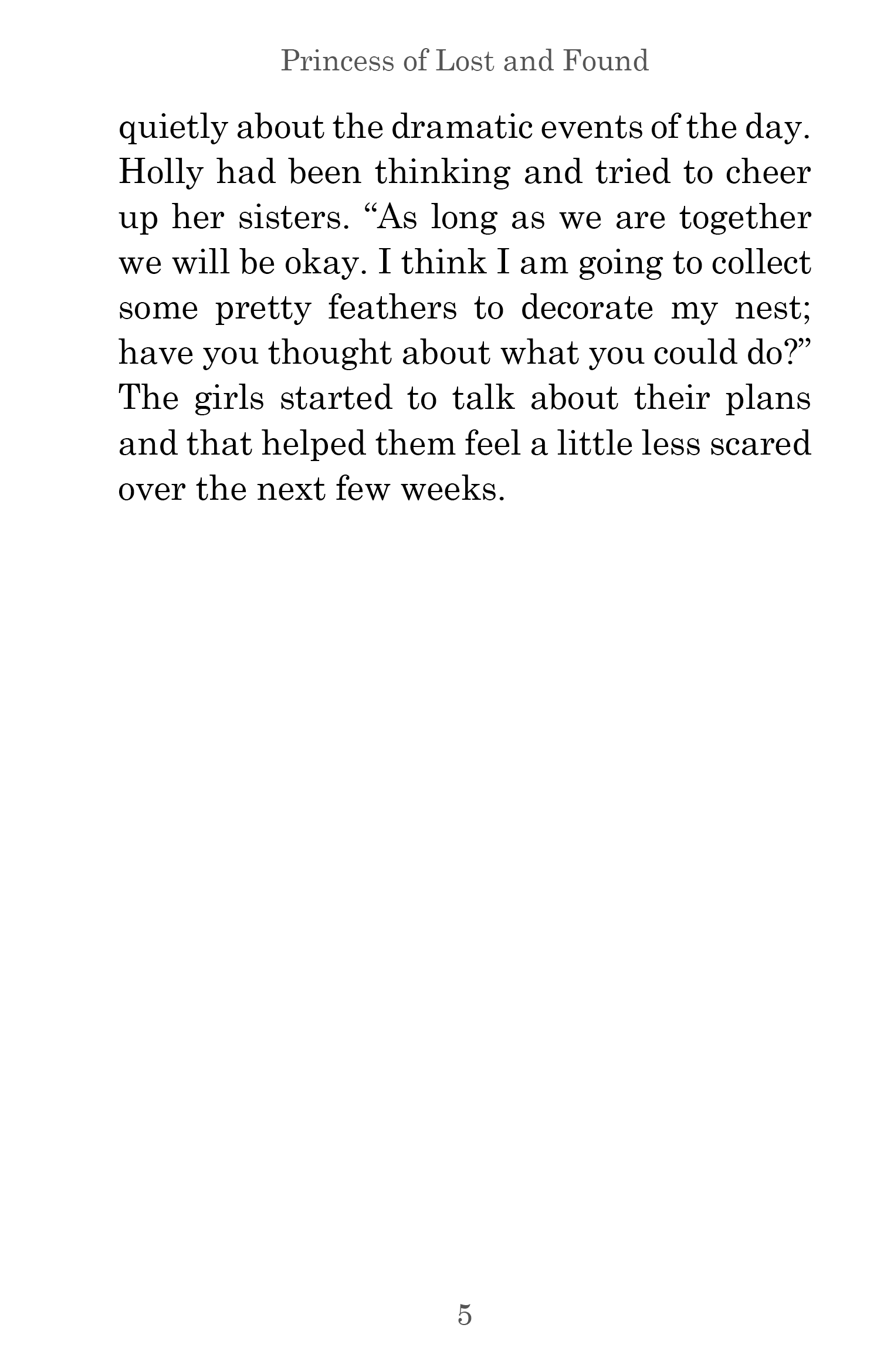 Princess of Lost and Found

quietly about the dramatic events of the day. Holly had been thinking and tried to cheer up her sisters. “As long as we are together we will be okay. I think I am going to collect some pretty feathers to decorate my nest; have you thought about what you could do?” The girls started to talk about their plans and that helped them feel a little less scared over the next few weeks.

5